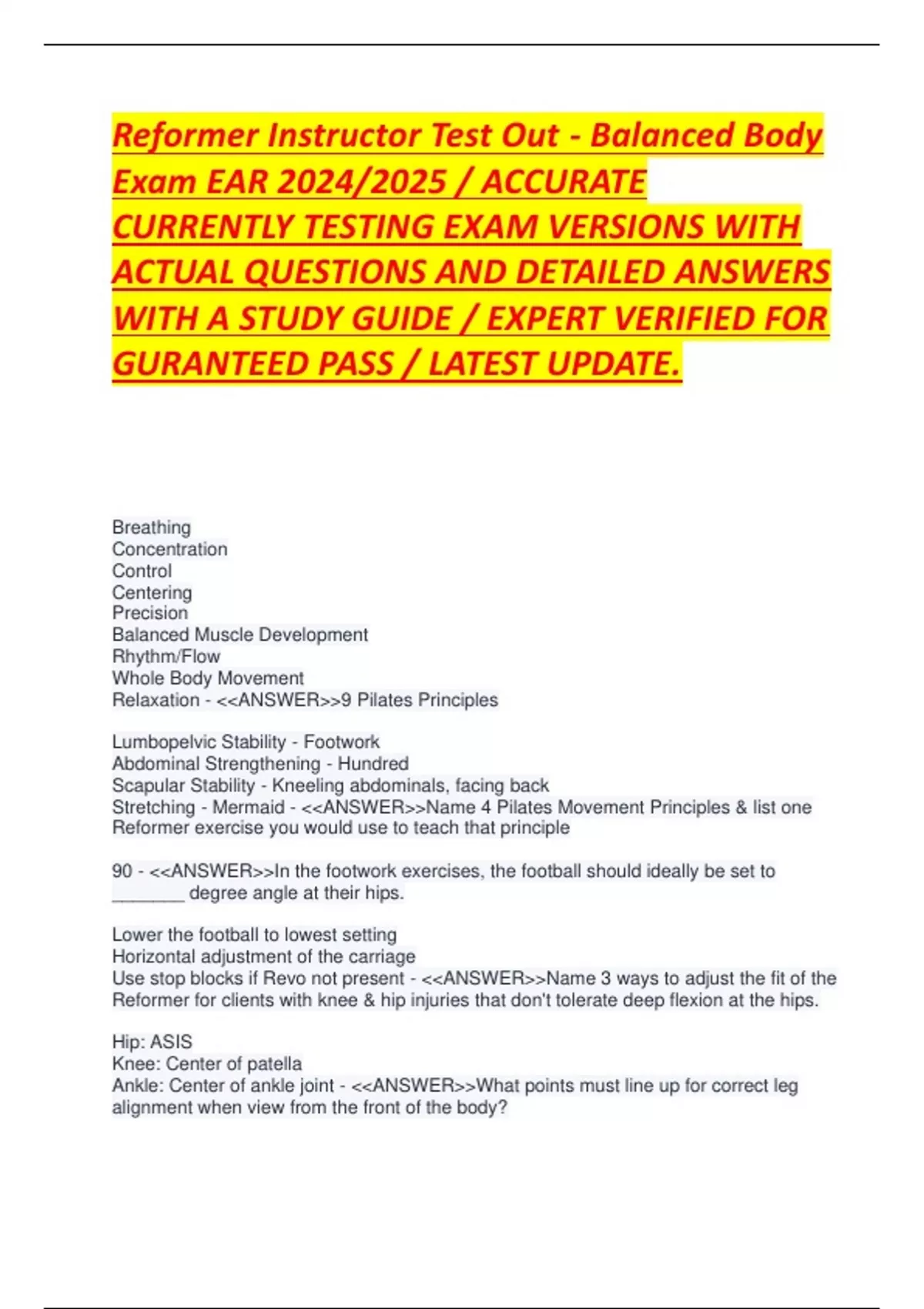 Reformer Instructor Test Out - Balanced Body Exam EAR 2024/2025 / ACCURATE CURRENTLY TESTING EXAM VERSIONS WITH ACTUAL QUESTIONS AND DETAILED ANSWERS WITH A STUDY GUIDE / EXPERT VERIFIED FOR GURANTEED PASS / LATEST UPDATE.

Breathing
Concentration
Control
Centering
Precision
Balanced Muscle Development
Rhythm/Flow
Whole Body Movement
Relaxation - <<ANSWER>>9 Pilates Principles

Lumbopelvic Stability - Footwork
Abdominal Strengthening - Hundred
Scapular Stability - Kneeling abdominals, facing back
Stretching - Mermaid - <<ANSWER>>Name 4 Pilates Movement Principles & list one Reformer exercise you would use to teach that principle

90 - <<ANSWER>>In the footwork exercises, the football should ideally be set to _______ degree angle at their hips.

Lower the football to lowest setting
Horizontal adjustment of the carriage
Use stop blocks if Revo not present - <<ANSWER>>Name 3 ways to adjust the fit of the Reformer for clients with knee & hip injuries that don't tolerate deep flexion at the hips.

Hip: ASIS
Knee: Center of patella
Ankle: Center of ankle joint - <<ANSWER>>What points must line up for correct leg alignment when view from the front of the body?